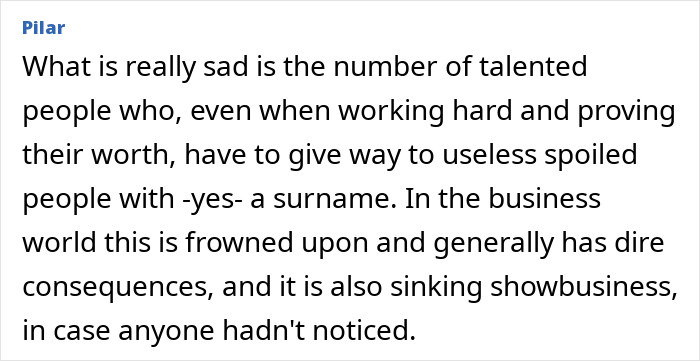 Pilar

What is really sad is the number of talented people who, even when working hard and proving their worth, have to give way to useless spoiled people with -yes- a surname. In the business world this is frowned upon and generally has dire consequences, and it is also sinking showbusiness, in case anyone hadn't noticed.